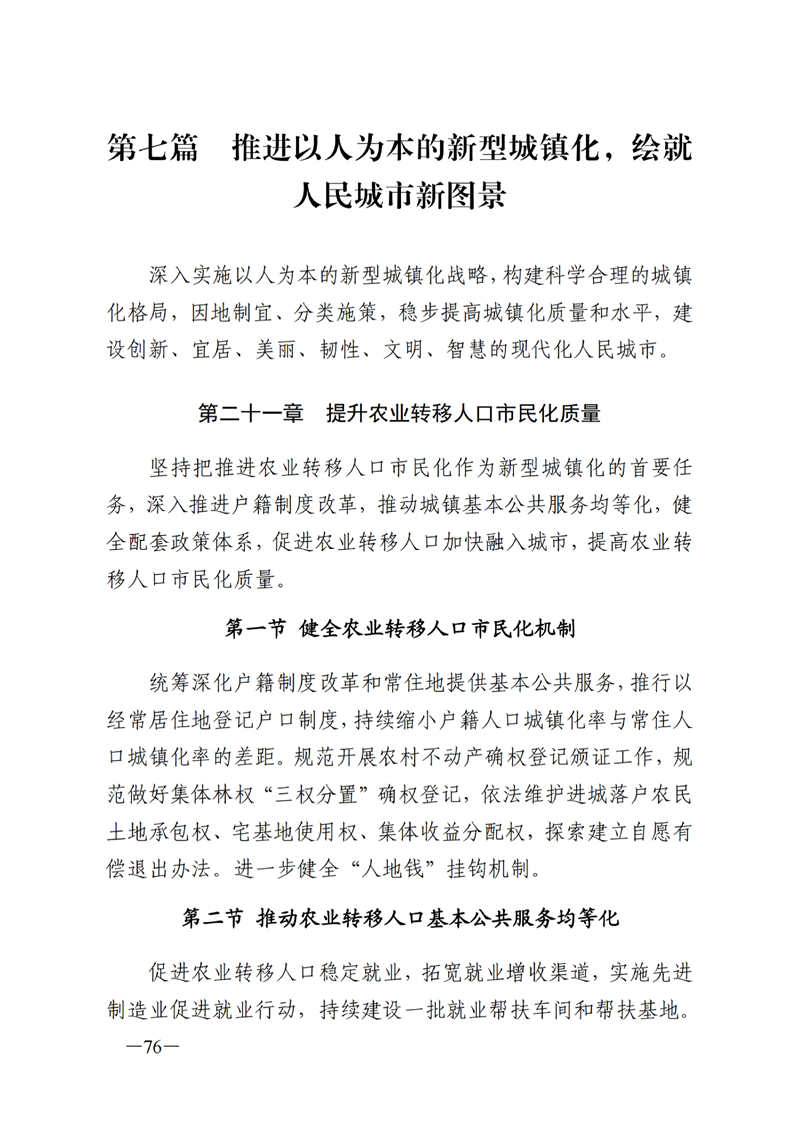 第七篇 推进以人为本的新型城镇化，绘就人民城市新图景

深入实施以人为本的新型城镇化战略，构建科学合理的城镇化格局，因地制宜、分类施策，稳步提高城镇化质量和水平，建设创新、宜居、美丽、韧性、文明、智慧的现代化人民城市。

第二十一章 提升农业转移人口市民化质量

坚持把推进农业转移人口市民化作为新型城镇化的首要任务，深入推进户籍制度改革，推动城镇基本公共服务均等化，健全配套政策体系，促进农业转移人口加快融入城市，提高农业转移人口市民化质量。

第一节 健全农业转移人口市民化机制

统筹深化户籍制度改革和常住地提供基本公共服务，推行以经常居住地登记户口制度，持续缩小户籍人口城镇化率与常住人口城镇化率的差距。规范开展农村不动产确权登记颁证工作，规范做好集体林权“三权分置”确权登记，依法维护进城落户农民土地承包权、宅基地使用权、集体收益分配权，探索建立自愿有偿退出办法。进一步健全“人地钱”挂钩机制。

第二节 推动农业转移人口基本公共服务均等化

促进农业转移人口稳定就业，拓宽就业增收渠道，实施先进制造业促进就业行动，持续建设一批就业帮扶车间和帮扶基地。

—76—